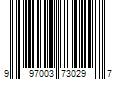 9 97003 73029 7